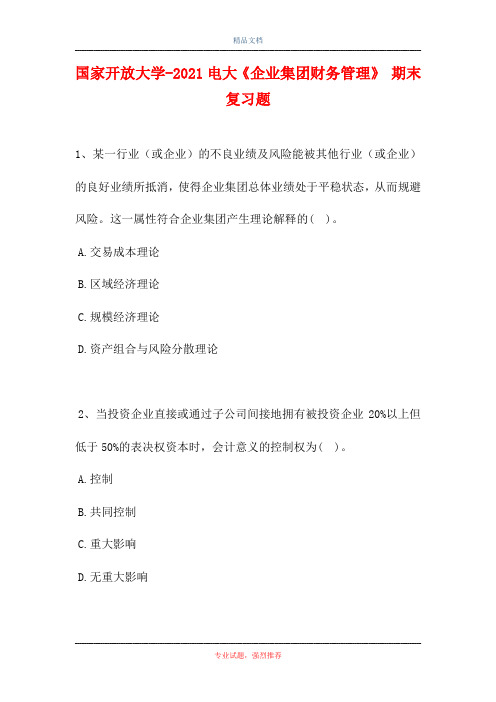 精品文档

国家开放大学-2021 电大《企业集团财务管理》 期末复习题

1、某一行业（或企业）的不良业绩及风险能被其他行业（或企业）的良好业绩所抵消，使得企业集团总体业绩处于平稳状态，从而规避风险。这一属性符合企业集团产生理论解释的( )。

A.交易成本理论

B.区域经济理论

C.规模经济理论

D.资产组合与风险分散理论

2、当投资企业直接或通过子公司间接地拥有被投资企业 20%以上但低于 50%的表决权资本时，会计意义的控制权为( )。

A.控制

B.共同控制

C.重大影响

D.无重大影响

专业试题，强烈推荐